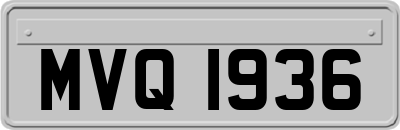 MVQ 1936